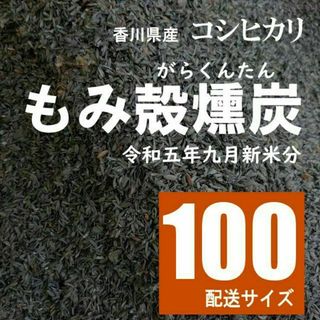 香川県産 コシヒカリ

がらくんたん
もみ殻燻炭

令和五年九月新米分

100
配送サイズ